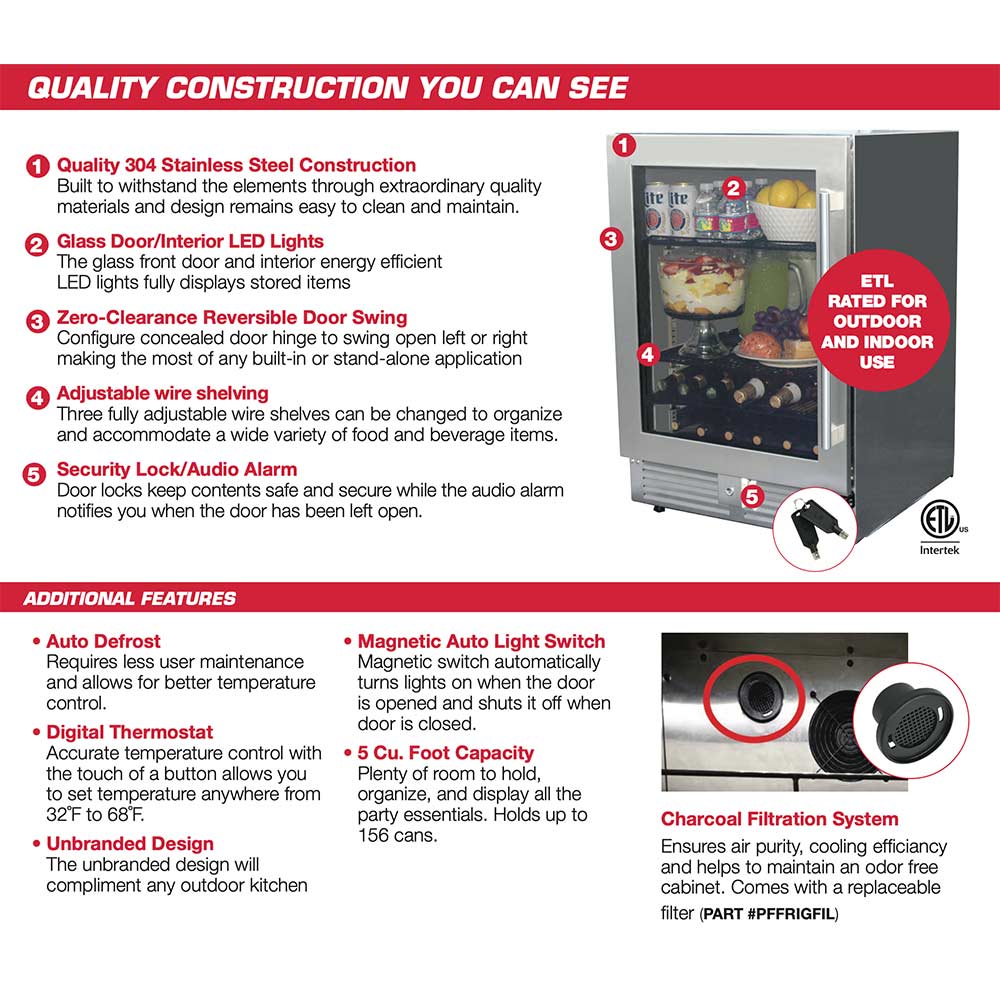 QUALITY CONSTRUCTION YOU CAN SEE

1 Quality 304 Stainless Steel Construction
Built to withstand the elements through extraordinary quality materials and design remains easy to clean and maintain.

2 Glass Door/Interior LED Lights
The glass front door and interior energy efficient LED lights fully displays stored items

3 Zero-Clearance Reversible Door Swing
Configure concealed door hinge to swing open left or right making the most of any built-in or stand-alone application

4 Adjustable wire shelving
Three fully adjustable wire shelves can be changed to organize and accommodate a wide variety of food and beverage items.

5 Security Lock/Audio Alarm
Door locks keep contents safe and secure while the audio alarm notifies you when the door has been left open.

1

2

3

4

5

ETL RATED FOR OUTDOOR AND INDOOR USE

ETL US Intertek

ADDITIONAL FEATURES

• Auto Defrost
Requires less user maintenance and allows for better temperature control.

• Digital Thermostat
Accurate temperature control with the touch of a button allows you to set temperature anywhere from 32°F to 68°F.

• Unbranded Design
The unbranded design will compliment any outdoor kitchen

• Magnetic Auto Light Switch
Magnetic switch automatically turns lights on when the door is opened and shuts it off when door is closed.

• 5 Cu. Foot Capacity
Plenty of room to hold, organize, and display all the party essentials. Holds up to 156 cans.

Charcoal Filtration System
Ensures air purity, cooling efficiancy and helps to maintain an odor free cabinet. Comes with a replaceable filter (PART #PFFRIGFIL)